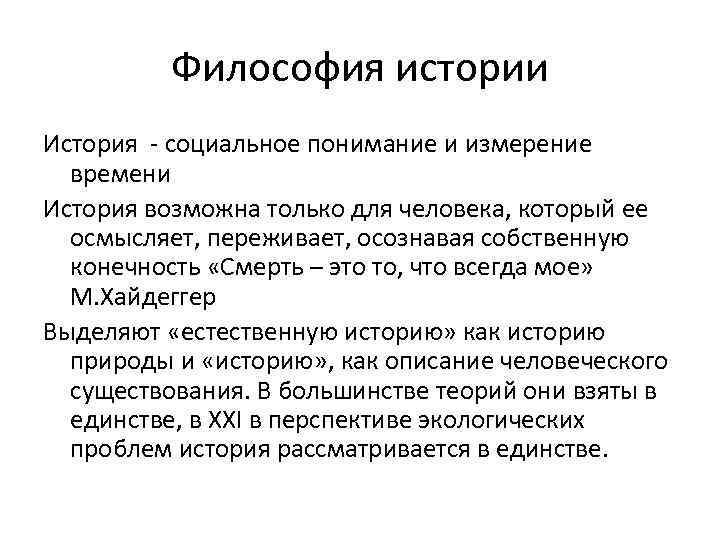 Философия истории

История - социальное понимание и измерение времени

История возможна только для человека, который ее осмысляет, переживает, осознавая собственную конечность «Смерть – это то, что всегда мое» М.Хайдеггер

Выделяют «естественную историю» как историю природы и «историю», как описание человеческого существования. В большинстве теорий они взяты в единстве, в XXI в перспективе экологических проблем история рассматривается в единстве.